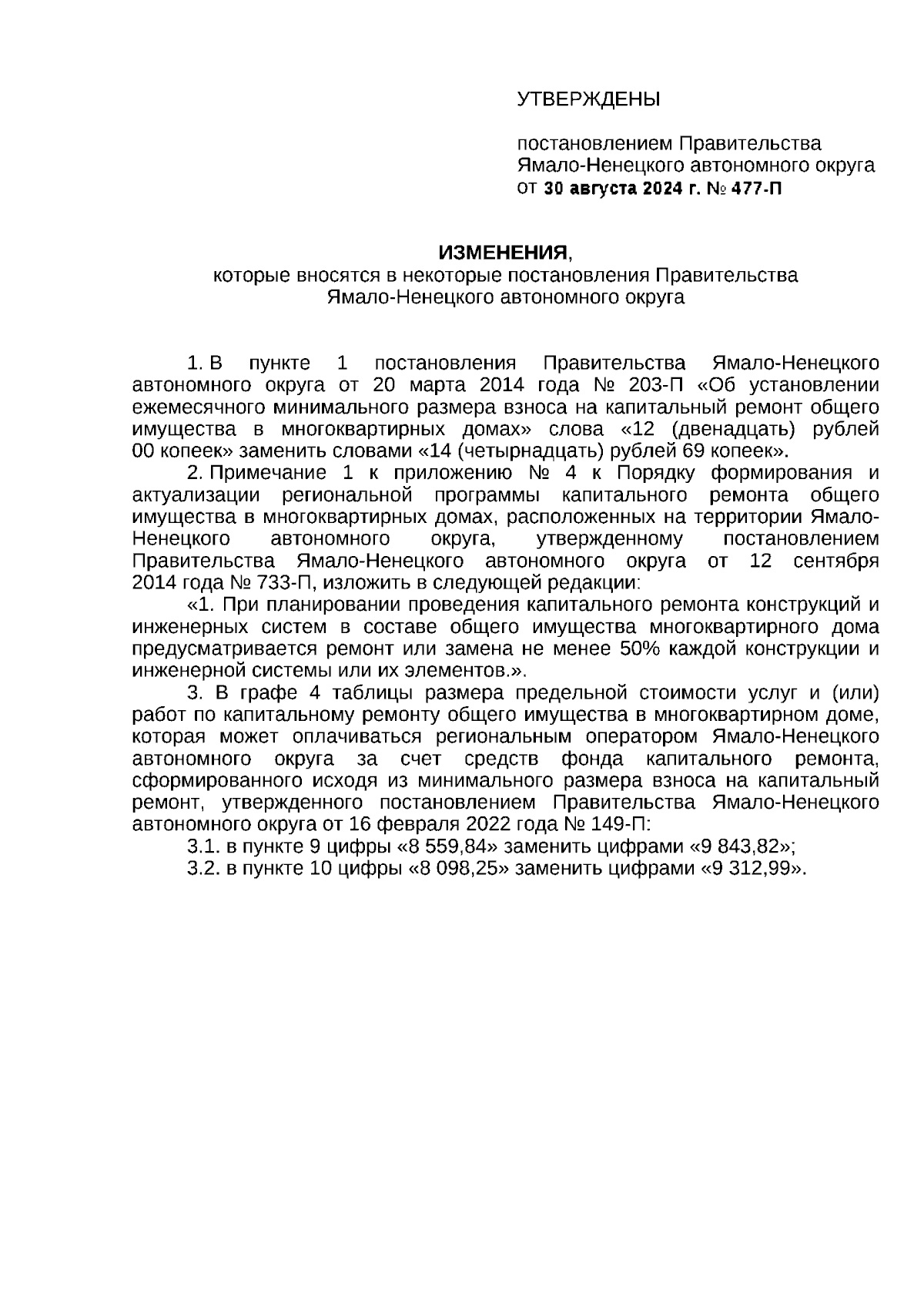 УТВЕРЖДЕНЫ

постановлением Правительства Ямало-Ненецкого автономного округа от 30 августа 2024 г. № 477-П

ИЗМЕНЕНИЯ,
которые вносятся в некоторые постановления Правительства Ямало-Ненецкого автономного округа

1. В пункте 1 постановления Правительства Ямало-Ненецкого автономного округа от 20 марта 2014 года № 203-П «Об установлении ежемесячного минимального размера взноса на капитальный ремонт общего имущества в многоквартирных домах» слова «12 (двенадцать) рублей 00 копеек» заменить словами «14 (четырнадцать) рублей 69 копеек».

2. Примечание 1 к приложению № 4 к Порядку формирования и актуализации региональной программы капитального ремонта общего имущества в многоквартирных домах, расположенных на территории Ямало-Ненецкого автономного округа, утвержденному постановлением Правительства Ямало-Ненецкого автономного округа от 12 сентября 2014 года № 733-П, изложить в следующей редакции:

«1. При планировании проведения капитального ремонта конструкций и инженерных систем в составе общего имущества многоквартирного дома предусматривается ремонт или замена не менее 50% каждой конструкции и инженерной системы или их элементов.».

3. В графе 4 таблицы размера предельной стоимости услуг и (или) работ по капитальному ремонту общего имущества в многоквартирном доме, которая может оплачиваться региональным оператором Ямало-Ненецкого автономного округа за счет средств фонда капитального ремонта, сформированного исходя из минимального размера взноса на капитальный ремонт, утвержденного постановлением Правительства Ямало-Ненецкого автономного округа от 16 февраля 2022 года № 149-П:

3.1. в пункте 9 цифры «8 559,84» заменить цифрами «9 843,82»;

3.2. в пункте 10 цифры «8 098,25» заменить цифрами «9 312,99».